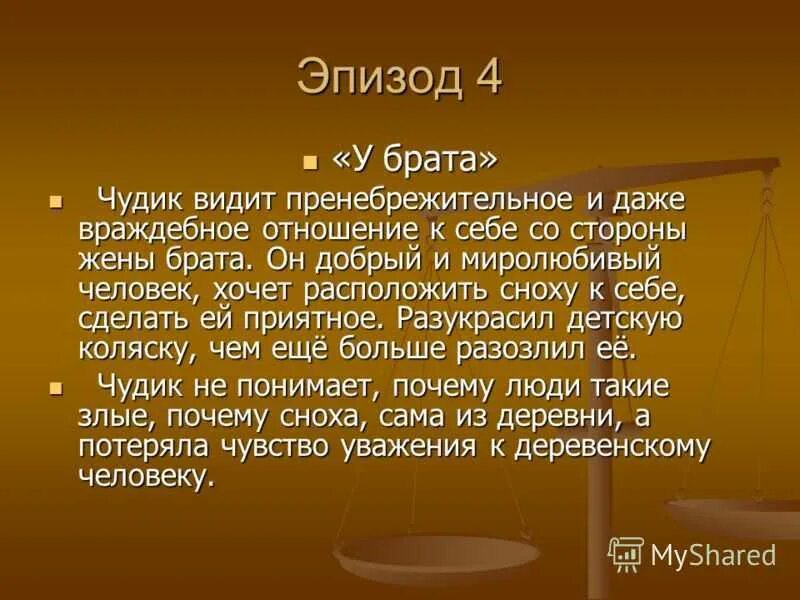 Эпизод 4

«У брата»

Чудик видит пренебрежительное и даже враждебное отношение к себе со стороны жены брата. Он добрый и миролюбивый человек, хочет расположить сноху к себе, сделать ей приятное. Разукрасил детскую коляску, чем ещё больше разозлил её.

Чудик не понимает, почему люди такие злые, почему сноха, сама из деревни, а потеряла чувство уважения к деревенскому человеку.

MyShared